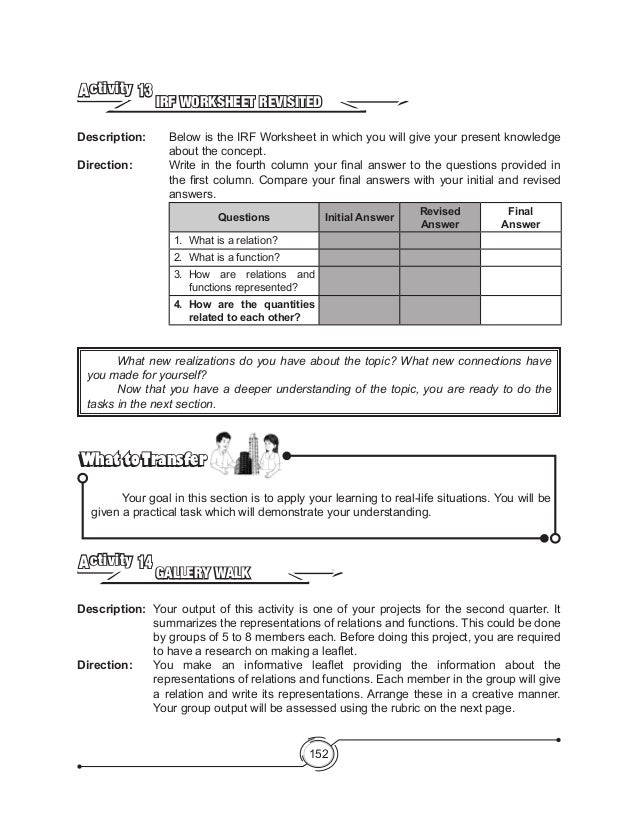 Activity 13 IRF WORKSHEET REVISITED

Description: Below is the IRF Worksheet in which you will give your present knowledge about the concept.

Direction: Write in the fourth column your final answer to the questions provided in the first column. Compare your final answers with your initial and revised answers.

| Questions | Initial Answer | Revised Answer | Final Answer |
|---|---|---|---|
| 1. What is a relation? | | | |
| 2. What is a function? | | | |
| 3. How are relations and functions represented? | | | |
| 4. How are the quantities related to each other? | | | |

What new realizations do you have about the topic? What new connections have you made for yourself?

Now that you have a deeper understanding of the topic, you are ready to do the tasks in the next section.

What to Transfer

Your goal in this section is to apply your learning to real-life situations. You will be given a practical task which will demonstrate your understanding.

Activity 14 GALLERY WALK

Description: Your output of this activity is one of your projects for the second quarter. It summarizes the representations of relations and functions. This could be done by groups of 5 to 8 members each. Before doing this project, you are required to have a research on making a leaflet.

Direction: You make an informative leaflet providing the information about the representations of relations and functions. Each member in the group will give a relation and write its representations. Arrange these in a creative manner. Your group output will be assessed using the rubric on the next page.

152